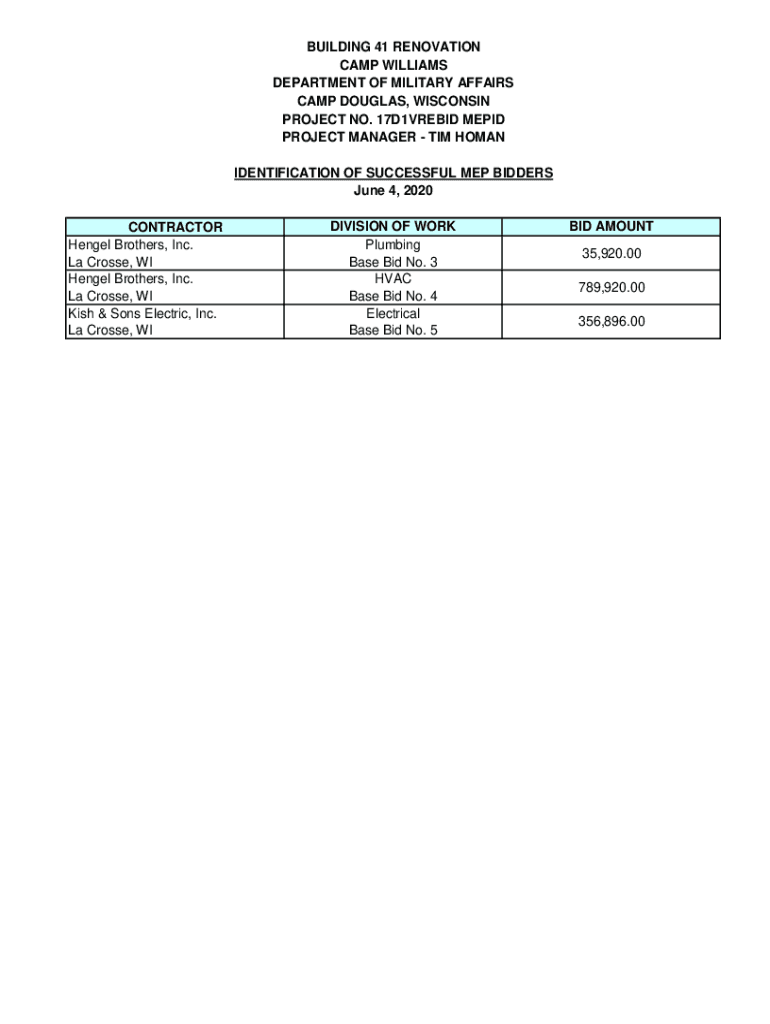 BUILDING 41 RENOVATION
CAMP WILLIAMS
DEPARTMENT OF MILITARY AFFAIRS
CAMP DOUGLAS, WISCONSIN
PROJECT NO. 17D1VREBID MEPID
PROJECT MANAGER - TIM HOMAN

IDENTIFICATION OF SUCCESSFUL MEP BIDDERS
June 4, 2020

| CONTRACTOR | DIVISION OF WORK | BID AMOUNT |
|---|---|---|
| Hengel Brothers, Inc. La Crosse, WI | Plumbing Base Bid No. 3 | 35,920.00 |
| Hengel Brothers, Inc. La Crosse, WI | HVAC Base Bid No. 4 | 789,920.00 |
| Kish & Sons Electric, Inc. La Crosse, WI | Electrical Base Bid No. 5 | 356,896.00 |